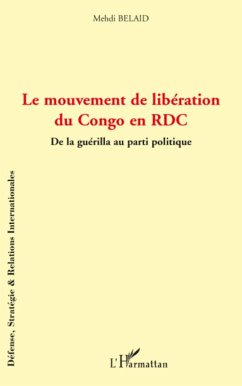 Mehdi BELAID

Le mouvement de libération du Congo en RDC

De la guérilla au parti politique

Défense, Stratégie & Relations Internationales

L'Harmattan